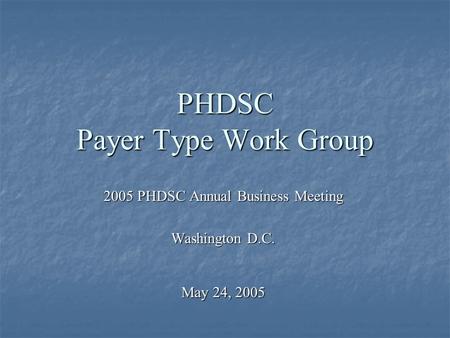 PHDSC
Payer Type Work Group

2005 PHDSC Annual Business Meeting

Washington D.C.

May 24, 2005